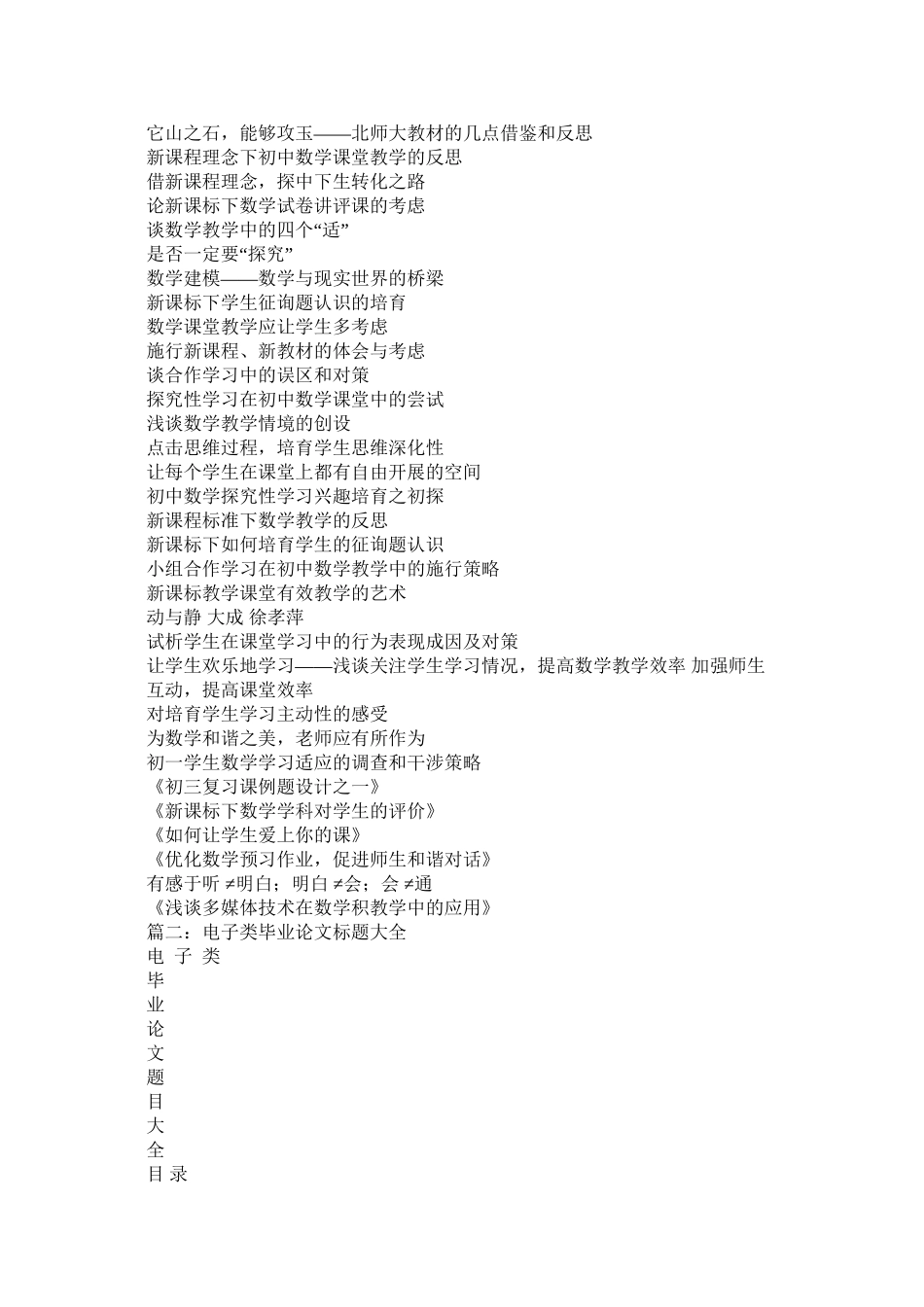 它山之石，能够攻玉——北师大教材的几点借鉴和反思
新课程理念下初中数学课堂教学的反思
借新课程理念，探中下生转化之路
论新课标下数学试卷讲评课的考虑
谈数学教学中的四个“适”
是否一定要“探究”
数学建模——数学与现实世界的桥梁
新课标下学生征询题认识的培育
数学课堂教学应让学生多考虑
施行新课程、新教材的体会与考虑
谈合作学习中的误区和对策
探究性学习在初中数学课堂中的尝试
浅谈数学教学情境的创设
点击思维过程，培育学生思维深化性
让每个学生在课堂上都有自由开展的空间
初中数学探究性学习兴趣培育之初探
新课程标准下数学教学的反思
新课标下如何培育学生的征询题认识
小组合作学习在初中数学教学中的施行策略
新课标教学课堂有效教学的艺术
动与静 大成 徐孝萍
试析学生在课堂学习中的行为表现成因及对策
让学生欢乐地学习——浅谈关注学生学习情况，提高数学教学效率 加强师生互动，提高课堂效率
对培育学生学习主动性的感受
为数学和谐之美，老师应有所作为
初一学生数学学习适应的调查和干涉策略
《初三复习课例题设计之一》
《新课标下数学学科对学生的评价》
《如何让学生爱上你的课》
《优化数学预习作业，促进师生和谐对话》
有感于听 ≠明白；明白 ≠会；会 ≠通
《浅谈多媒体技术在数学积教学中的应用》
篇二：电子类毕业论文标题大全
电 子 类
毕
业
论
文
题
目
大
全
目 录